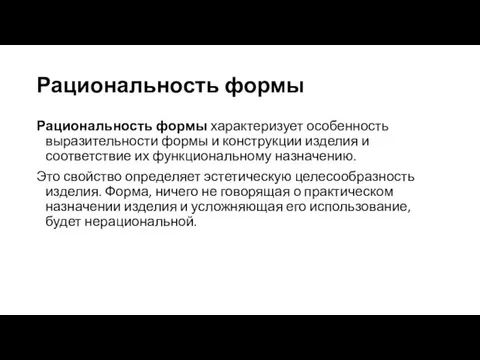 Рациональность формы

Рациональность формы характеризует особенность выразительности формы и конструкции изделия и соответствие их функциональному назначению.

Это свойство определяет эстетическую целесообразность изделия. Форма, ничего не говорящая о практическом назначении изделия и усложняющая его использование, будет нерациональной.